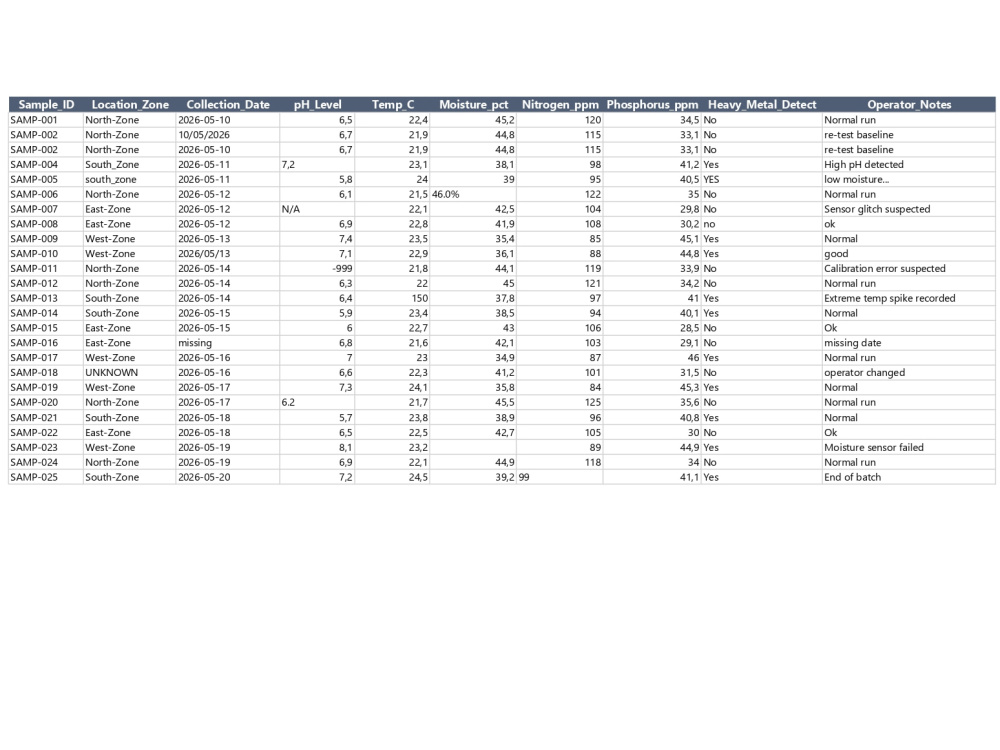 | Sample_ID | Location_Zone | Collection_Date | pH_Level | Temp_C | Moisture_pct | Nitrogen_ppm | Phosphorus_ppm | Heavy_Metal_Detect | Operator_Notes |
|---|---|---|---|---|---|---|---|---|---|
| SAMP-001 | North-Zone | 2026-05-10 | 6,5 | 22,4 | 45,2 | 120 | 34,5 | No | Normal run |
| SAMP-002 | North-Zone | 10/05/2026 | 6,7 | 21,9 | 44,8 | 115 | 33,1 | No | re-test baseline |
| SAMP-002 | North-Zone | 2026-05-10 | 6,7 | 21,9 | 44,8 | 115 | 33,1 | No | re-test baseline |
| SAMP-004 | South_Zone | 2026-05-11 | 7,2 | 23,1 | 38,1 | 98 | 41,2 | Yes | High pH detected |
| SAMP-005 | south_zone | 2026-05-11 | 5,8 | 24 | 39 | 95 | 40,5 | YES | low moisture... |
| SAMP-006 | North-Zone | 2026-05-12 | 6,1 | 21,5 | 46.0% | 122 | 35 | No | Normal run |
| SAMP-007 | East-Zone | 2026-05-12 | N/A | 22,1 | 42,5 | 104 | 29,8 | No | Sensor glitch suspected |
| SAMP-008 | East-Zone | 2026-05-12 | 6,9 | 22,8 | 41,9 | 108 | 30,2 | no | ok |
| SAMP-009 | West-Zone | 2026-05-13 | 7,4 | 23,5 | 35,4 | 85 | 45,1 | Yes | Normal |
| SAMP-010 | West-Zone | 2026/05/13 | 7,1 | 22,9 | 36,1 | 88 | 44,8 | Yes | good |
| SAMP-011 | North-Zone | 2026-05-14 | -999 | 21,8 | 44,1 | 119 | 33,9 | No | Calibration error suspected |
| SAMP-012 | North-Zone | 2026-05-14 | 6,3 | 22 | 45 | 121 | 34,2 | No | Normal run |
| SAMP-013 | South-Zone | 2026-05-14 | 6,4 | 150 | 37,8 | 97 | 41 | Yes | Extreme temp spike recorded |
| SAMP-014 | South-Zone | 2026-05-15 | 5,9 | 23,4 | 38,5 | 94 | 40,1 | Yes | Normal |
| SAMP-015 | East-Zone | 2026-05-15 | 6 | 22,7 | 43 | 106 | 28,5 | No | Ok |
| SAMP-016 | East-Zone | missing | 6,8 | 21,6 | 42,1 | 103 | 29,1 | No | missing date |
| SAMP-017 | West-Zone | 2026-05-16 | 7 | 23 | 34,9 | 87 | 46 | Yes | Normal run |
| SAMP-018 | UNKNOWN | 2026-05-16 | 6,6 | 22,3 | 41,2 | 101 | 31,5 | No | operator changed |
| SAMP-019 | West-Zone | 2026-05-17 | 7,3 | 24,1 | 35,8 | 84 | 45,3 | Yes | Normal |
| SAMP-020 | North-Zone | 2026-05-17 | 6.2 | 21,7 | 45,5 | 125 | 35,6 | No | Normal run |
| SAMP-021 | South-Zone | 2026-05-18 | 5,7 | 23,8 | 38,9 | 96 | 40,8 | Yes | Normal |
| SAMP-022 | East-Zone | 2026-05-18 | 6,5 | 22,5 | 42,7 | 105 | 30 | No | Ok |
| SAMP-023 | West-Zone | 2026-05-19 | 8,1 | 23,2 |  | 89 | 44,9 | Yes | Moisture sensor failed |
| SAMP-024 | North-Zone | 2026-05-19 | 6,9 | 22,1 | 44,9 | 118 | 34 | No | Normal run |
| SAMP-025 | South-Zone | 2026-05-20 | 7,2 | 24,5 | 39,2 | 99 | 41,1 | Yes | End of batch |